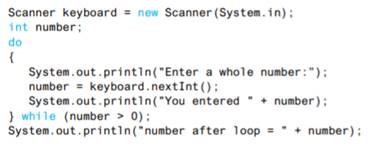 Scanner keyboard = new Scanner(System.in);
int number;
do
{
    System.out.println("Enter a whole number:");
    number = keyboard.nextInt();
    System.out.println("You entered " + number);
} while (number > 0);
System.out.println("number after loop = " + number);